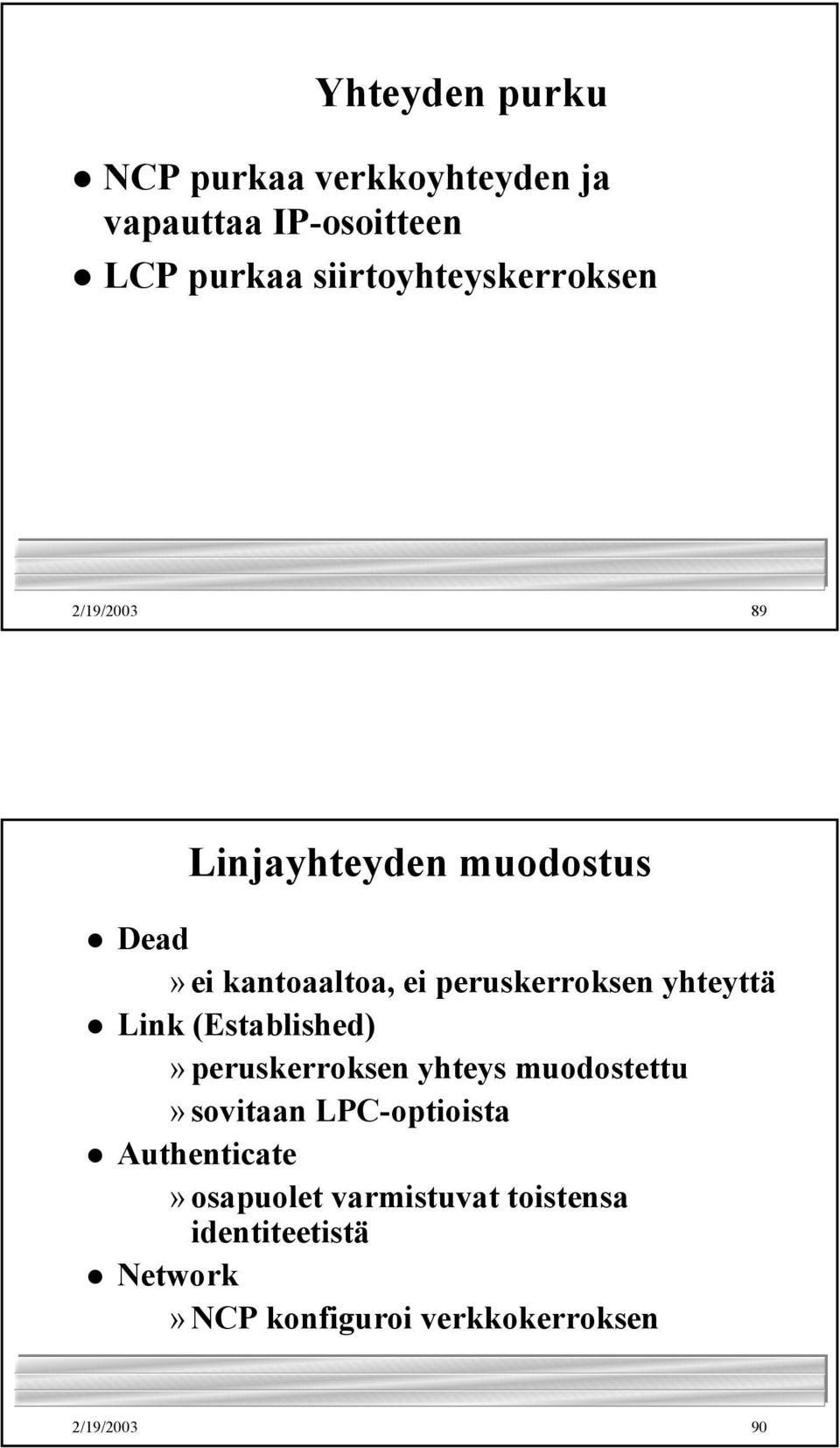 Yhteyden purku

NCP purkaa verkkoyhteyden ja vapauttaa IP-osoitteen

LCP purkaa siirtoyhteyskerroksen

2/19/2003 89

Linjayhteyden muodostus

Dead

» ei kantoaaltoa, ei peruskerroksen yhteyttä

Link (Established)

» peruskerroksen yhteys muodostettu

» sovitaan LPC-optioista

Authenticate

» osapuolet varmistuvat toistensa identiteetistä

Network

» NCP konfiguroi verkkokerroksen

2/19/2003 90